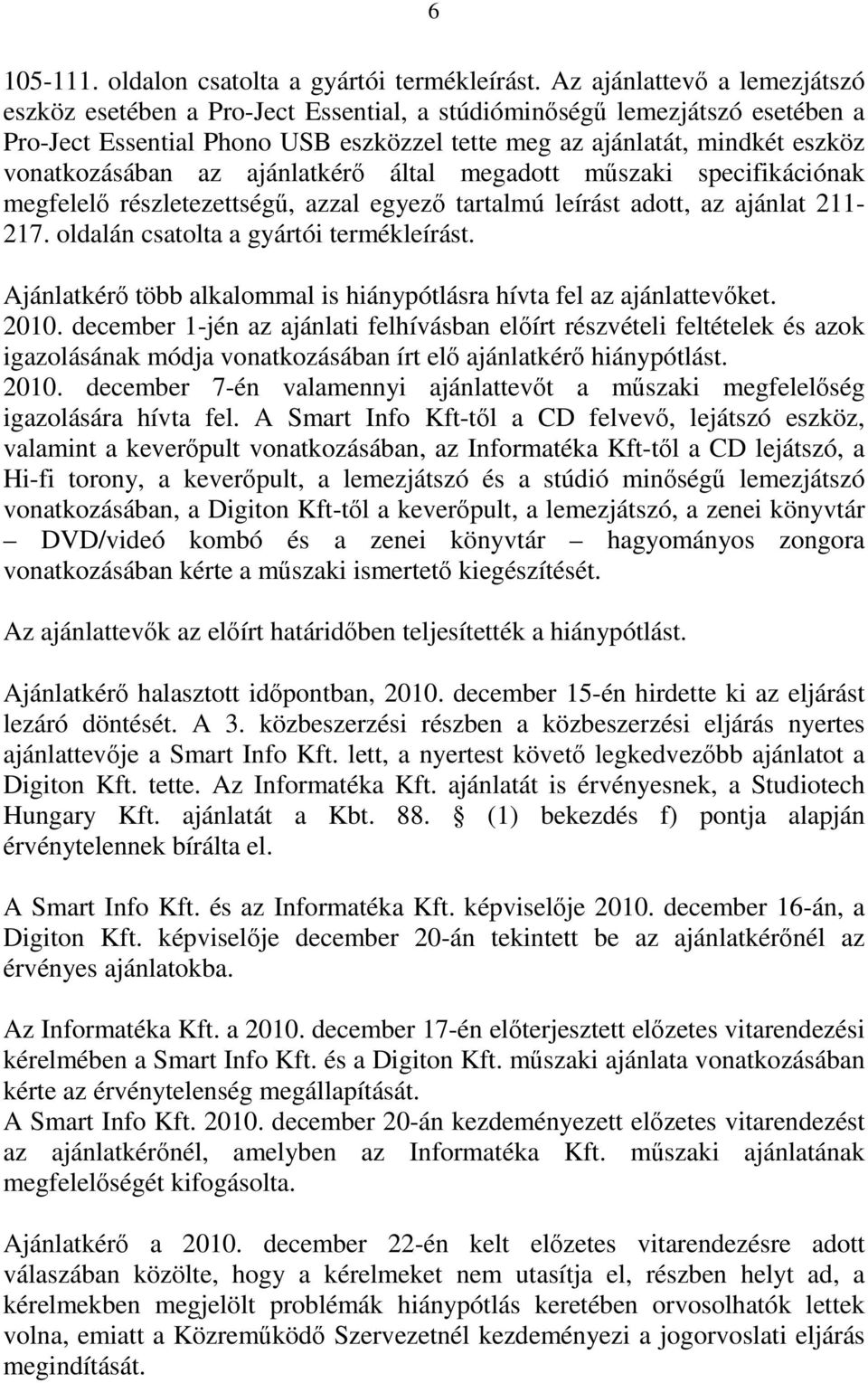 6

105-111. oldalon csatolta a gyártói termékleírást. Az ajánlattevő a lemezjátszó eszköz esetében a Pro-Ject Essential, a stúdióminőségű lemezjátszó esetében a Pro-Ject Essential Phono USB eszközzel tette meg az ajánlatát, mindkét eszköz vonatkozásában az ajánlatkérő által megadott műszaki specifikációnak megfelelő részletezettségű, azzal egyező tartalmú leírást adott, az ajánlat 211-217. oldalán csatolta a gyártói termékleírást.

Ajánlatkérő több alkalommal is hiánypótlásra hívta fel az ajánlattevőket.
2010. december 1-jén az ajánlati felhívásban előírt részvételi feltételek és azok igazolásának módja vonatkozásában írt elő ajánlatkérő hiánypótlást.
2010. december 7-én valamennyi ajánlattevőt a műszaki megfelelőség igazolására hívta fel. A Smart Info Kft-től a CD felvevő, lejátszó eszköz, valamint a keverőpult vonatkozásában, az Informatéka Kft-től a CD lejátszó, a Hi-fi torony, a keverőpult, a lemezjátszó és a stúdió minőségű lemezjátszó vonatkozásában, a Digiton Kft-től a keverőpult, a lemezjátszó, a zenei könyvtár – DVD/videó kombó és a zenei könyvtár – hagyományos zongora vonatkozásában kérte a műszaki ismertető kiegészítését.

Az ajánlattevők az előírt határidőben teljesítették a hiánypótlást.

Ajánlatkérő halasztott időpontban, 2010. december 15-én hirdette ki az eljárást lezáró döntését. A 3. közbeszerzési részben a közbeszerzési eljárás nyertes ajánlattevője a Smart Info Kft. lett, a nyertest követő legkedvezőbb ajánlatot a Digiton Kft. tette. Az Informatéka Kft. ajánlatát is érvényesnek, a Studiotech Hungary Kft. ajánlatát a Kbt. 88. § (1) bekezdés f) pontja alapján érvénytelennek bírálta el.

A Smart Info Kft. és az Informatéka Kft. képviselője 2010. december 16-án, a Digiton Kft. képviselője december 20-án tekintett be az ajánlatkérőnél az érvényes ajánlatokba.

Az Informatéka Kft. a 2010. december 17-én előterjesztett előzetes vitarendezési kérelmében a Smart Info Kft. és a Digiton Kft. műszaki ajánlata vonatkozásában kérte az érvénytelenség megállapítását.
A Smart Info Kft. 2010. december 20-án kezdeményezett előzetes vitarendezést az ajánlatkérőnél, amelyben az Informatéka Kft. műszaki ajánlatának megfelelőségét kifogásolta.

Ajánlatkérő a 2010. december 22-én kelt előzetes vitarendezésre adott válaszában közölte, hogy a kérelmeket nem utasítja el, részben helyt ad, a kérelmekben megjelölt problémák hiánypótlás keretében orvosolhatók lettek volna, emiatt a Közreműködő Szervezetnél kezdeményezi a jogorvoslati eljárás megindítását.